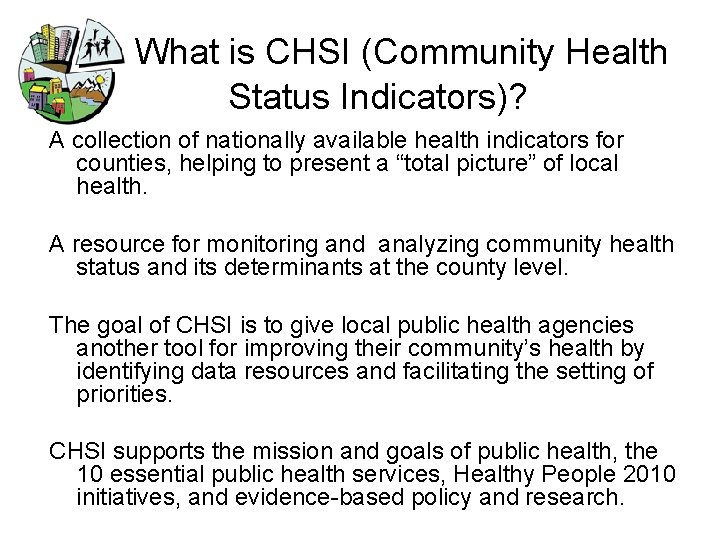 What is CHSI (Community Health Status Indicators)?

A collection of nationally available health indicators for counties, helping to present a “total picture” of local health.

A resource for monitoring and analyzing community health status and its determinants at the county level.

The goal of CHSI is to give local public health agencies another tool for improving their community’s health by identifying data resources and facilitating the setting of priorities.

CHSI supports the mission and goals of public health, the 10 essential public health services, Healthy People 2010 initiatives, and evidence-based policy and research.